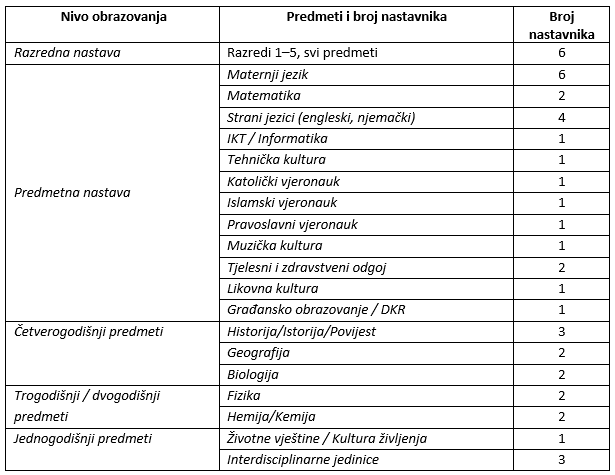 | Nivo obrazovanja | Predmeti i broj nastavnika | Broj nastavnika |
|---|---|---|
| Razredna nastava | Razredi 1–5, svi predmeti | 6 |
| Predmetna nastava | Maternji jezik | 6 |
| | Matematika | 2 |
| | Strani jezici (engleski, njemački) | 4 |
| | IKT / Informatika | 1 |
| | Tehnička kultura | 1 |
| | Katolički vjeronauk | 1 |
| | Islamski vjeronauk | 1 |
| | Pravoslavni vjeronauk | 1 |
| | Muzička kultura | 1 |
| | Tjelesni i zdravstveni odgoj | 2 |
| | Likovna kultura | 1 |
| | Građansko obrazovanje / DKR | 1 |
| Četverogodišnji predmeti | Historija/Istorija/Povijest | 3 |
| | Geografija | 2 |
| | Biologija | 2 |
| Trogodišnji / dvogodišnji predmeti | Fizika | 2 |
| | Hemija/Kemija | 2 |
| Jednogodišnji predmeti | Životne vještine / Kultura življenja | 1 |
| | Interdisciplinarne jedinice | 3 |